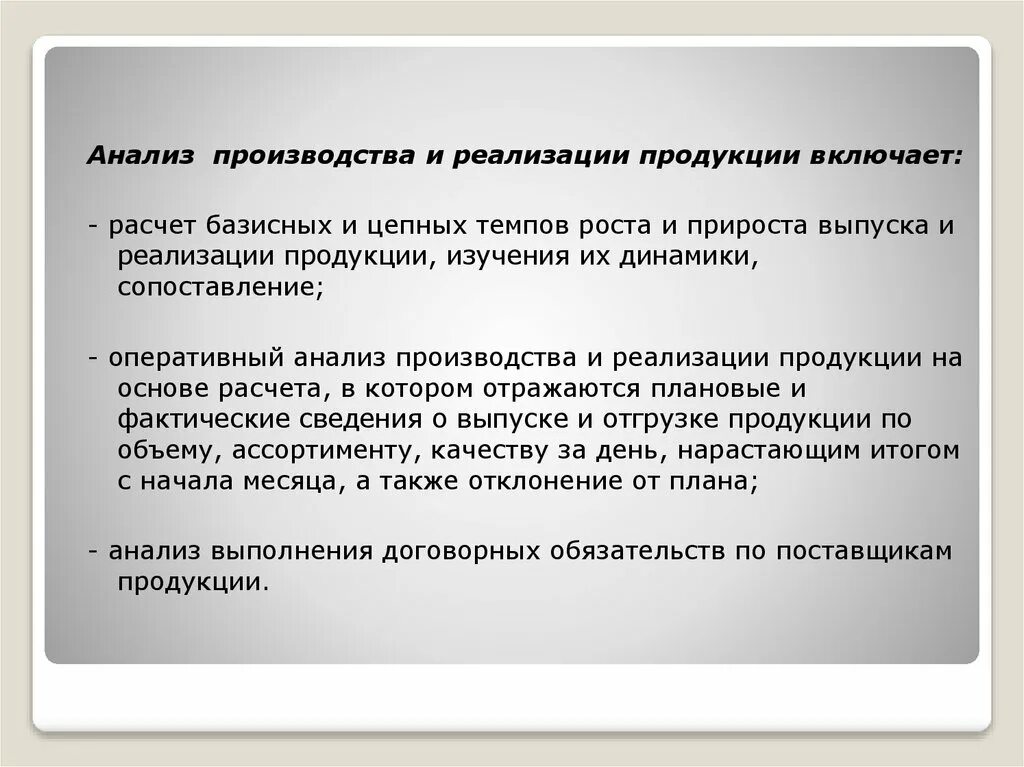 Анализ производства и реализации продукции включает:

- расчет базисных и цепных темпов роста и прироста выпуска и реализации продукции, изучения их динамики, сопоставление;

- оперативный анализ производства и реализации продукции на основе расчета, в котором отражаются плановые и фактические сведения о выпуске и отгрузке продукции по объему, ассортименту, качеству за день, нарастающим итогом с начала месяца, а также отклонение от плана;

- анализ выполнения договорных обязательств по поставщикам продукции.